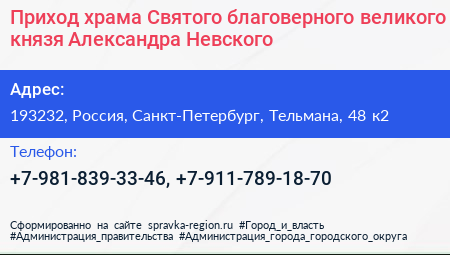 Приход храма Святого благоверного великого князя Александра Невского

Адрес:

193232, Россия, Санкт-Петербург, Тельмана, 48 к2

Телефон:

+7-981-839-33-46, +7-911-789-18-70

Сформированно на сайте spravka-region.ru #Город_и_власть #Администрация_правительства #Администрация_города_городского_округа